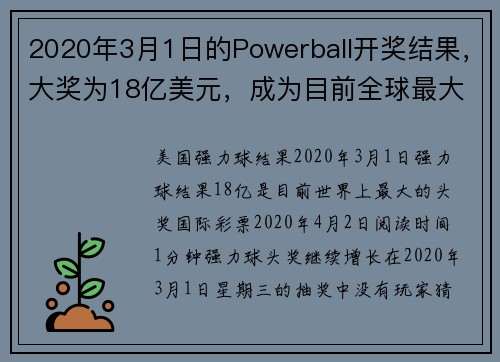 2020年3月1日的Powerball开奖结果，大奖为18亿美元，成为目前全球最大

美国强力球结果2020年3月1日强力球结果18亿是目前世界上最大的头奖国际彩票2020年4月2日阅读时间1分钟强力球头奖继续增长在2020年3月1日星期三的抽奖中没有玩家猜